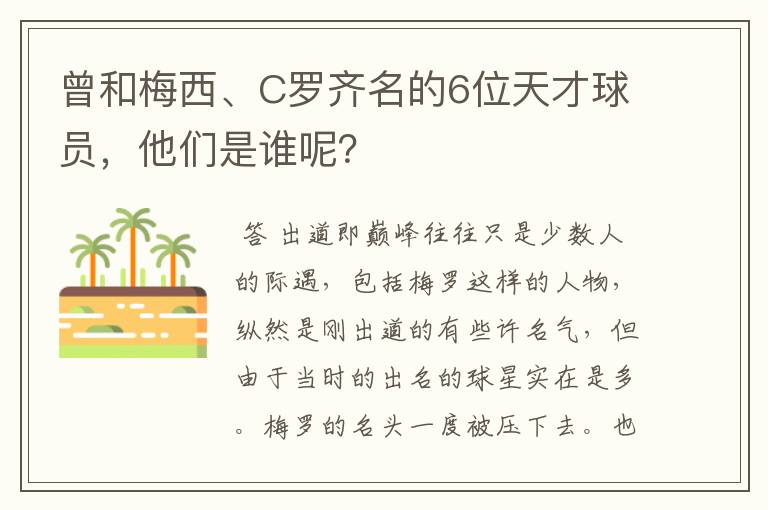 曾和梅西、C罗齐名的6位天才球员，他们是谁呢？

答 出道即巅峰往往只是少数人的际遇，包括梅罗这样的人物，纵然是刚出道的有些许名气，但由于当时的出名的球星实在是多。梅罗的名头一度被压下去。也